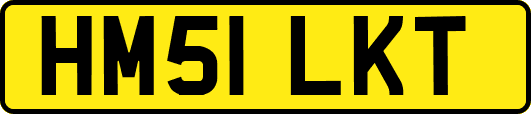 HM51 LKT